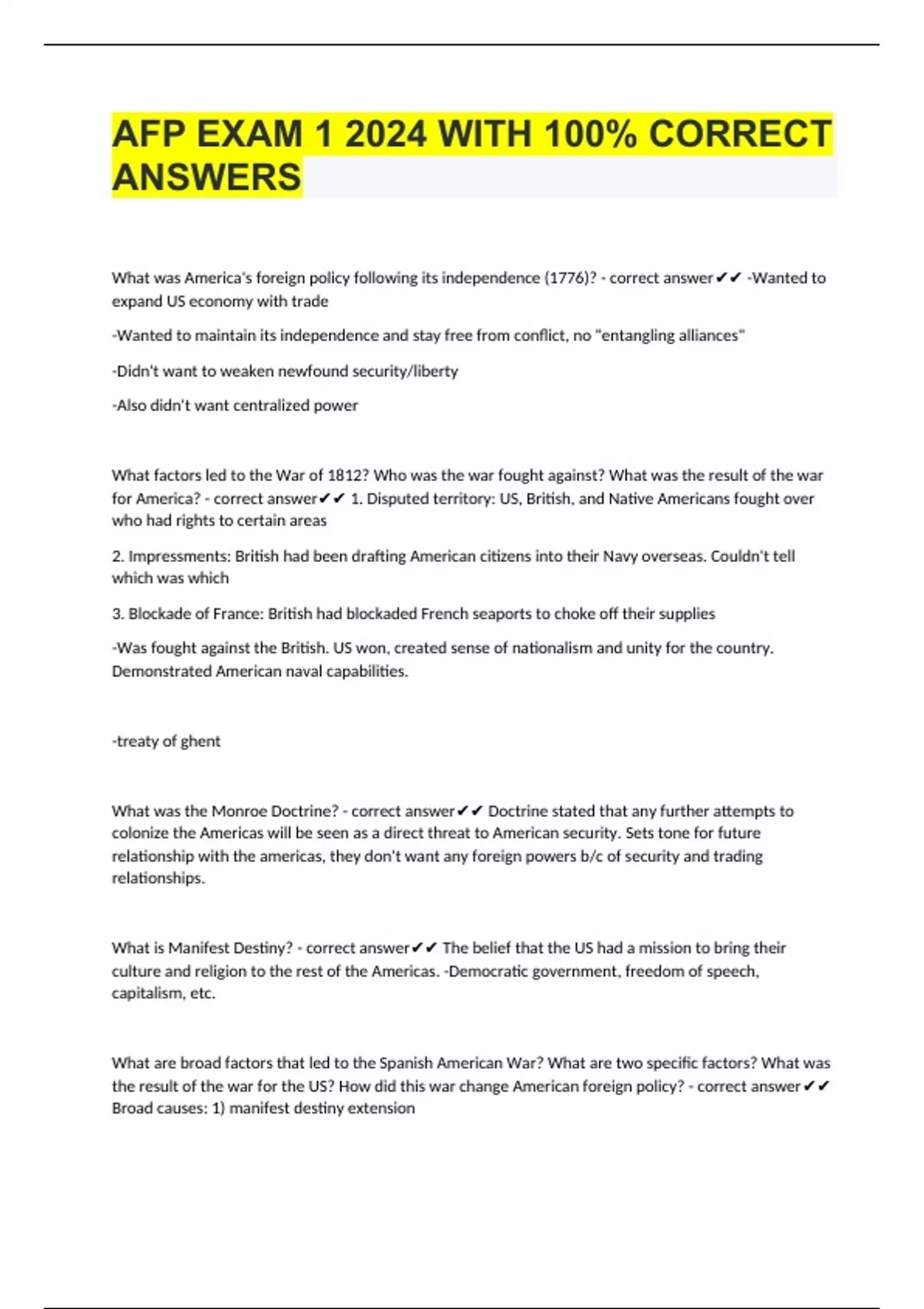 AFP EXAM 1 2024 WITH 100% CORRECT ANSWERS

What was America's foreign policy following its independence (1776)? - correct answer✔✔ -Wanted to expand US economy with trade

-Wanted to maintain its independence and stay free from conflict, no "entangling alliances"

-Didn't want to weaken newfound security/liberty

-Also didn't want centralized power

What factors led to the War of 1812? Who was the war fought against? What was the result of the war for America? - correct answer✔✔ 1. Disputed territory: US, British, and Native Americans fought over who had rights to certain areas

2. Impressments: British had been drafting American citizens into their Navy overseas. Couldn't tell which was which

3. Blockade of France: British had blockaded French seaports to choke off their supplies

-Was fought against the British. US won, created sense of nationalism and unity for the country. Demonstrated American naval capabilities.

-treaty of ghent

What was the Monroe Doctrine? - correct answer✔✔ Doctrine stated that any further attempts to colonize the Americas will be seen as a direct threat to American security. Sets tone for future relationship with the americas, they don't want any foreign powers b/c of security and trading relationships.

What is Manifest Destiny? - correct answer✔✔ The belief that the US had a mission to bring their culture and religion to the rest of the Americas. -Democratic government, freedom of speech, capitalism, etc.

What are broad factors that led to the Spanish American War? What are two specific factors? What was the result of the war for the US? How did this war change American foreign policy? - correct answer✔✔ Broad causes: 1) manifest destiny extension